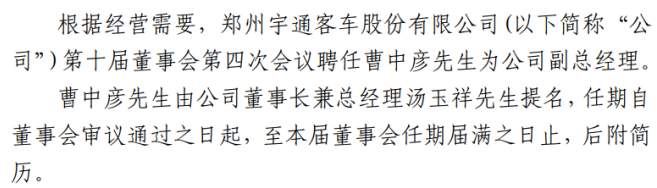 根据经营需要，郑州宇通客车股份有限公司(以下简称“公司”)第十届董事会第四次会议聘任曹中彦先生为公司副总经理。

曹中彦先生由公司董事长兼总经理汤玉祥先生提名，任期自董事会审议通过之日起，至本届董事会任期届满之日止，后附简历。